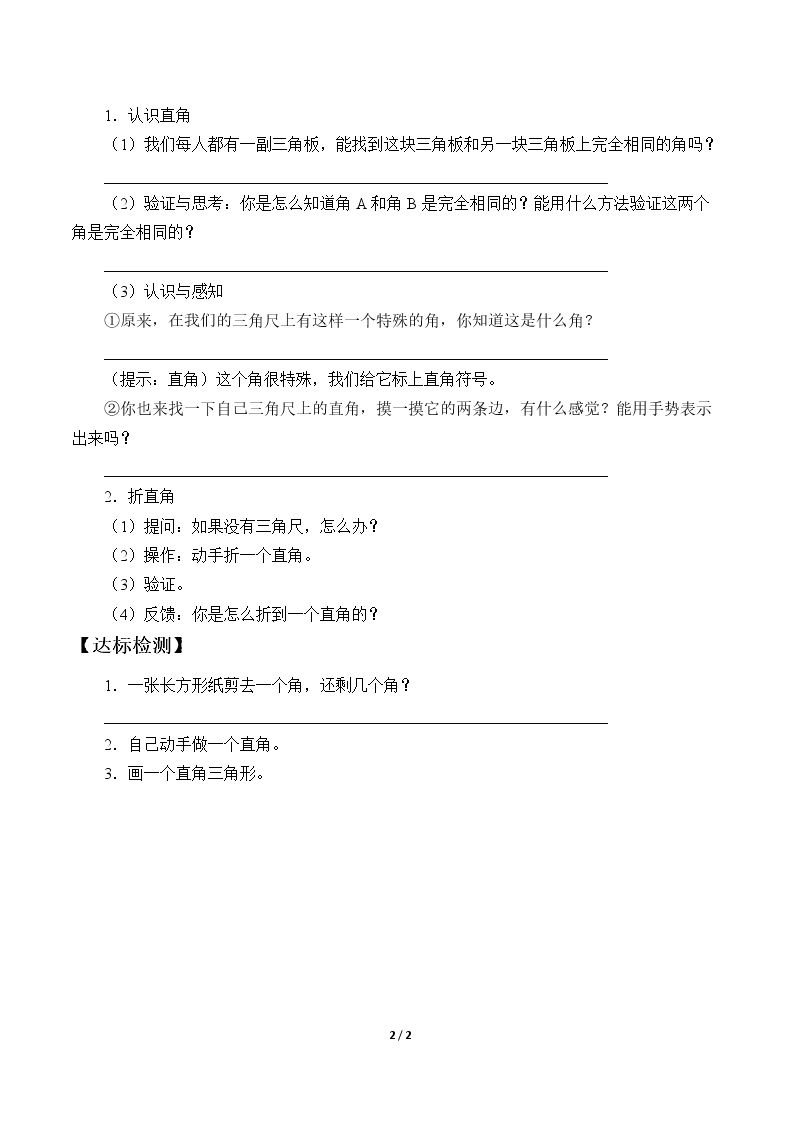 1.认识直角

(1)我们每人都有一副三角板，能找到这块三角板和另一块三角板上完全相同的角吗？

____

(2)验证与思考：你是怎么知道角A和角B是完全相同的？能用什么方法验证这两个角是完全相同的？

____

(3)认识与感知

①原来，在我们的三角尺上有这样一个特殊的角，你知道这是什么角？

____

(提示：直角)这个角很特殊，我们给它标上直角符号。

②你也来找一下自己三角尺上的直角，摸一摸它的两条边，有什么感觉？能用手势表示出来吗？

____

2.折直角

(1)提问：如果没有三角尺，怎么办？

(2)操作：动手折一个直角。

(3)验证。

(4)反馈：你是怎么折到一个直角的？

【达标检测】

1.一张长方形纸剪去一个角，还剩几个角？

____

2.自己动手做一个直角。

3.画一个直角三角形。

2 / 2